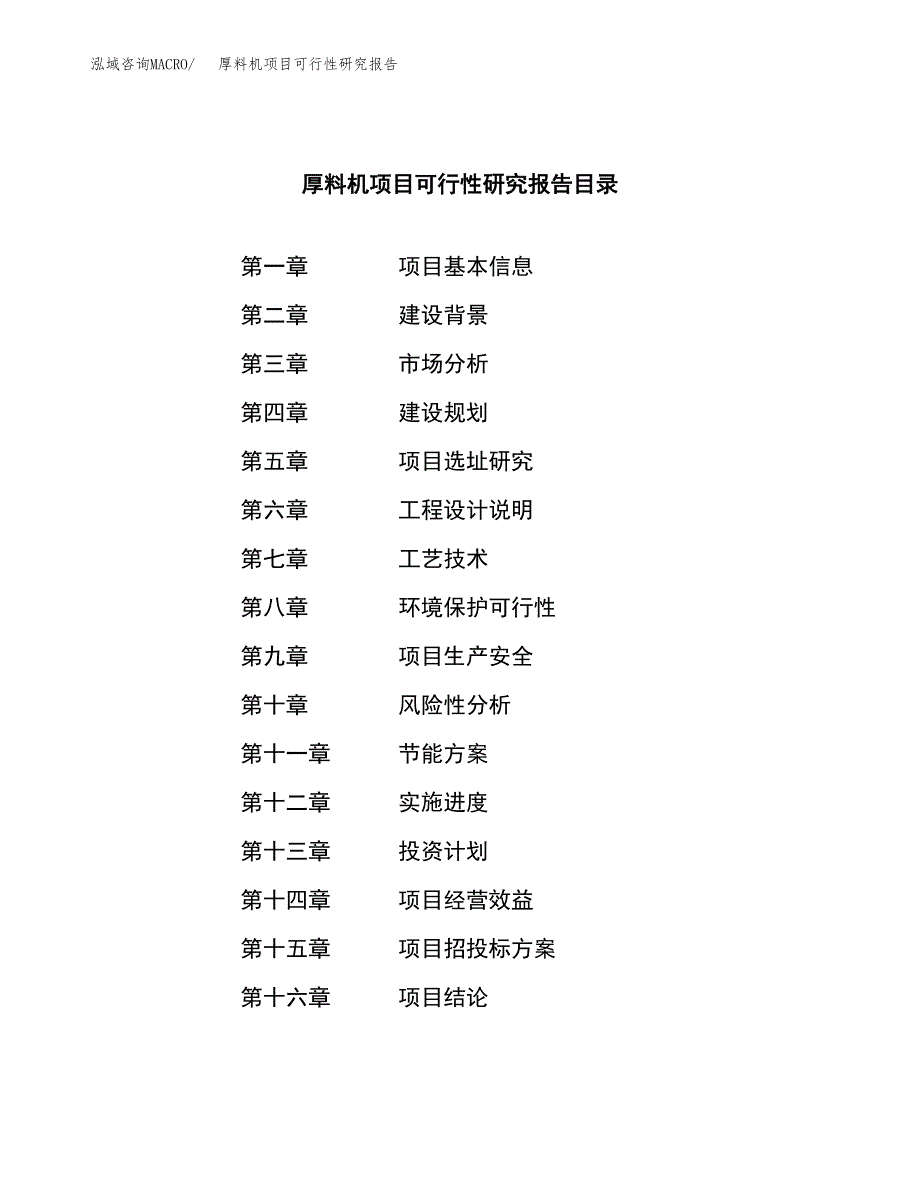 泓域咨询MACRO/　厚料机项目可行性研究报告

厚料机项目可行性研究报告目录

第一章　项目基本信息
第二章　建设背景
第三章　市场分析
第四章　建设规划
第五章　项目选址研究
第六章　工程设计说明
第七章　工艺技术
第八章　环境保护可行性
第九章　项目生产安全
第十章　风险性分析
第十一章　节能方案
第十二章　实施进度
第十三章　投资计划
第十四章　项目经营效益
第十五章　项目招投标方案
第十六章　项目结论